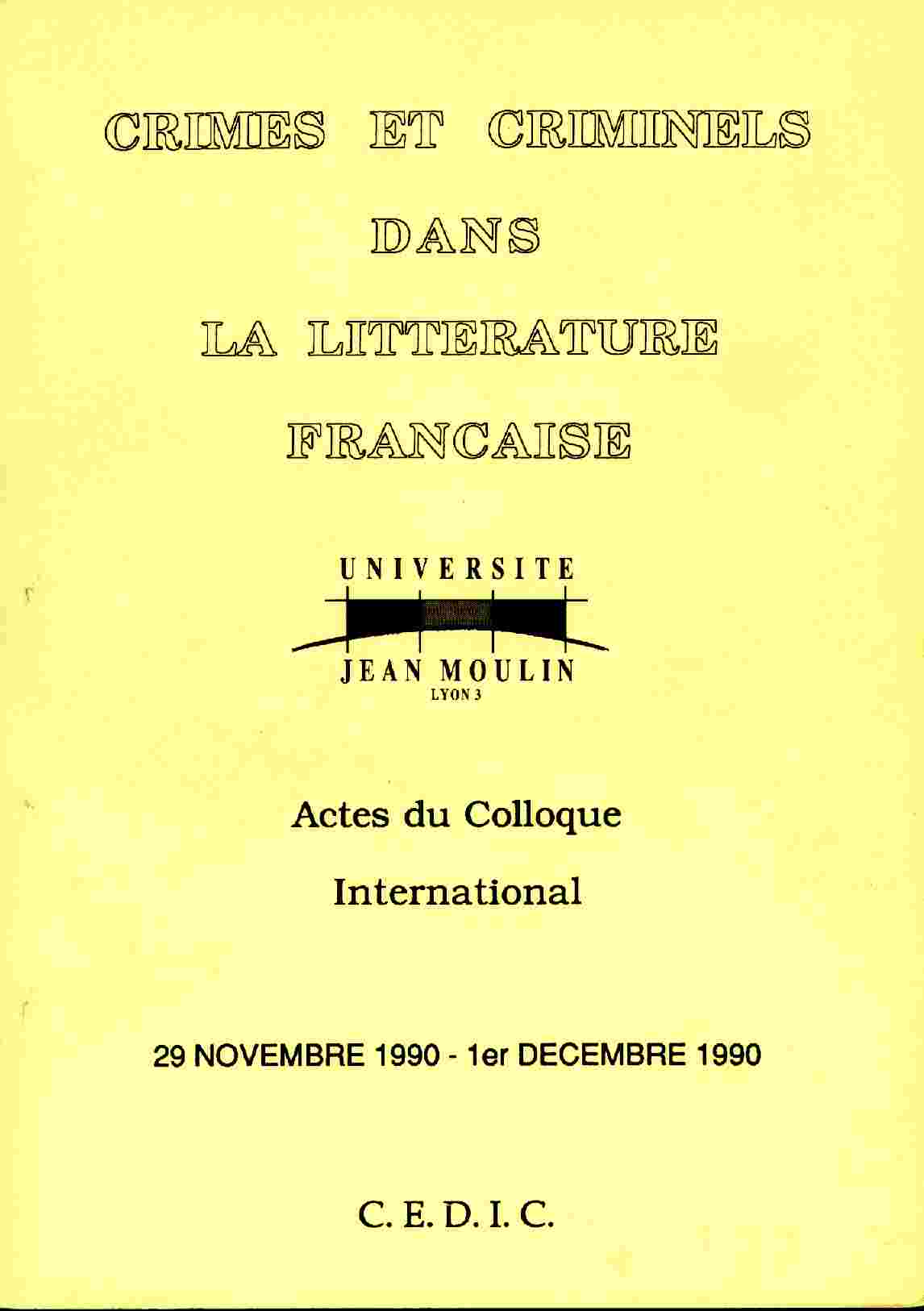 CRIMES ET CRIMINELS

DANS

LA LITTERATURE

FRANCAISE

UNIVERSITE

JEAN MOULIN
LYON 3

Actes du Colloque

International

29 NOVEMBRE 1990 - 1er DECEMBRE 1990

C. E. D. I. C.